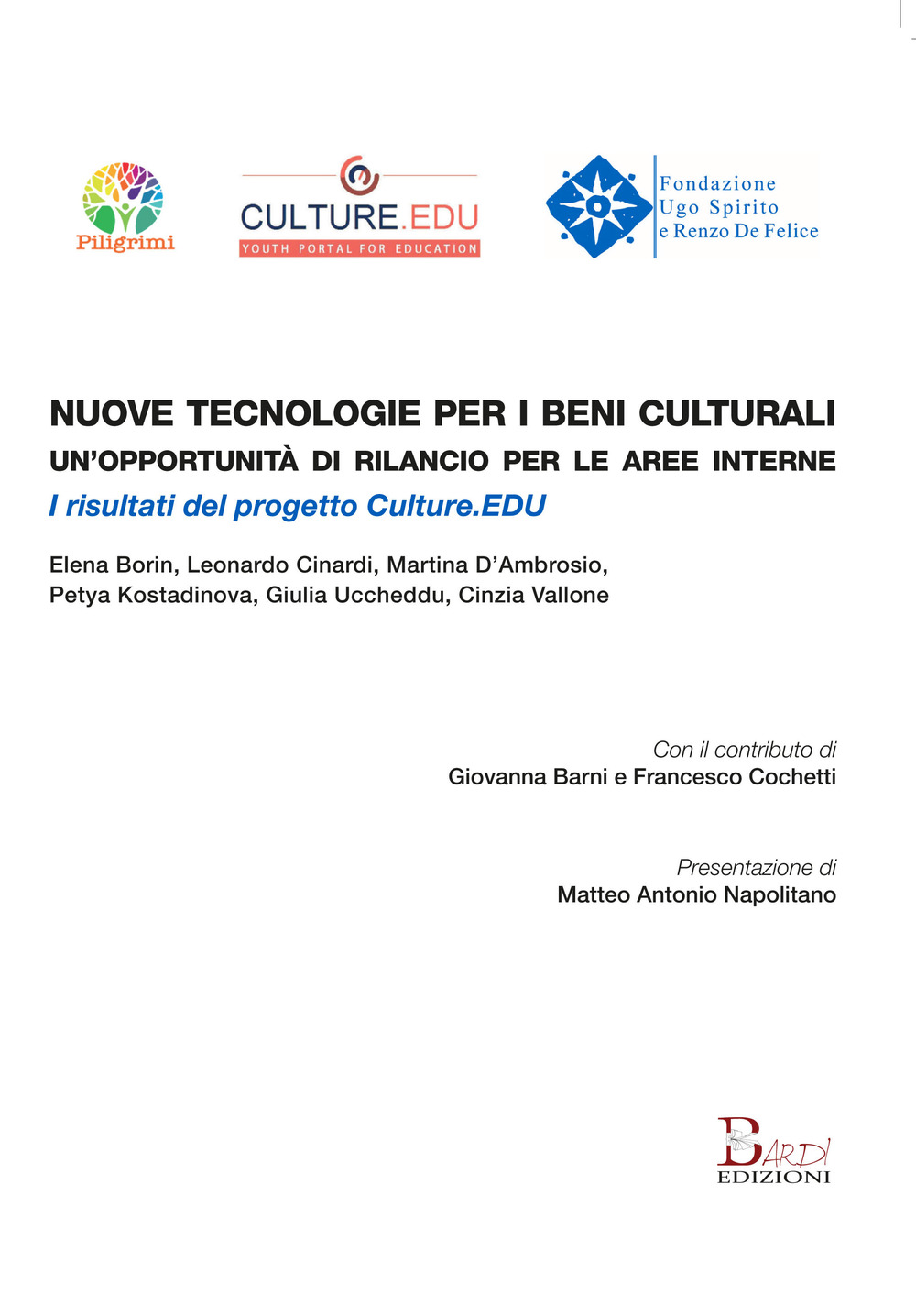 Piligrimi

CULTURE.EDU
YOUTH PORTAL FOR EDUCATION

Fondazione
Ugo Spirito
e Renzo De Felice

NUOVE TECNOLOGIE PER I BENI CULTURALI
UN'OPPORTUNITÀ DI RILANCIO PER LE AREE INTERNE
I risultati del progetto Culture.EDU

Elena Borin, Leonardo Cinardi, Martina D'Ambrosio, Petya Kostadinova, Giulia Uccheddu, Cinzia Vallone

Con il contributo di
Giovanna Barni e Francesco Cochetti

Presentazione di
Matteo Antonio Napolitano

BARDI
EDIZIONI